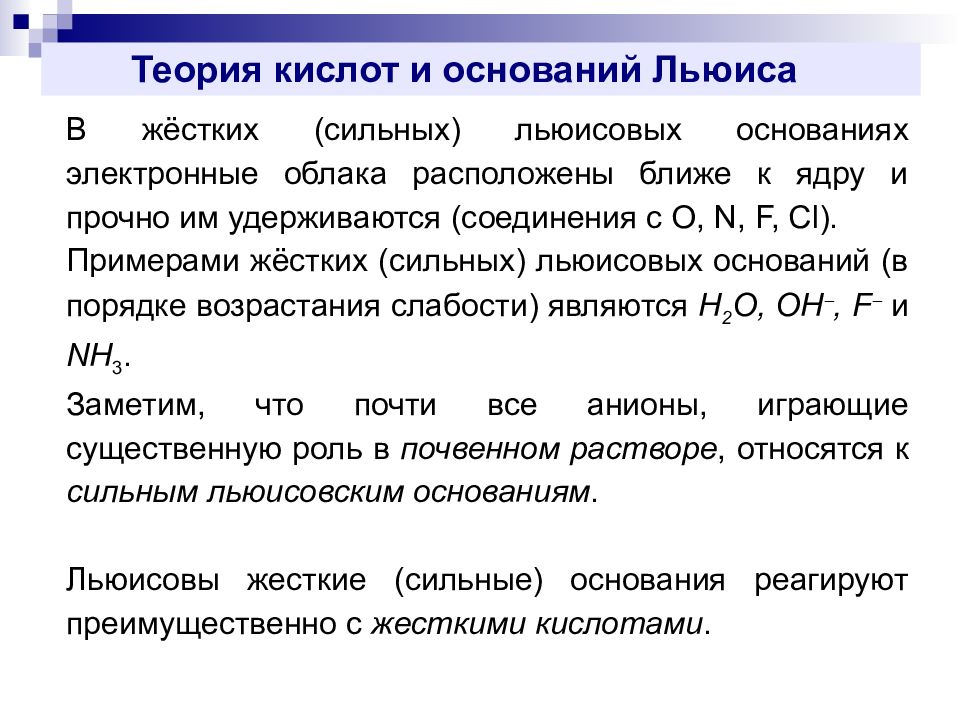 Теория кислот и оснований Льюиса

В жёстких (сильных) льюисовых основаниях электронные облака расположены ближе к ядру и прочно им удерживаются (соединения с O, N, F, Cl).

Примерами жёстких (сильных) льюисовых оснований (в порядке возрастания слабости) являются $H_2O$, $OH^-$, $F^-$ и $NH_3$.

Заметим, что почти все анионы, играющие существенную роль в почвенном растворе, относятся к сильным льюисовским основаниям.

Льюисовы жесткие (сильные) основания реагируют преимущественно с жесткими кислотами.